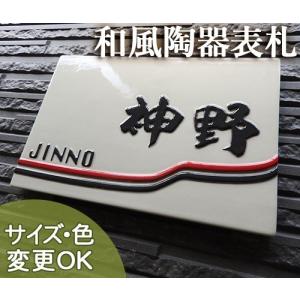 和風陶器表札

神野

JINNO

サイズ・色
変更OK